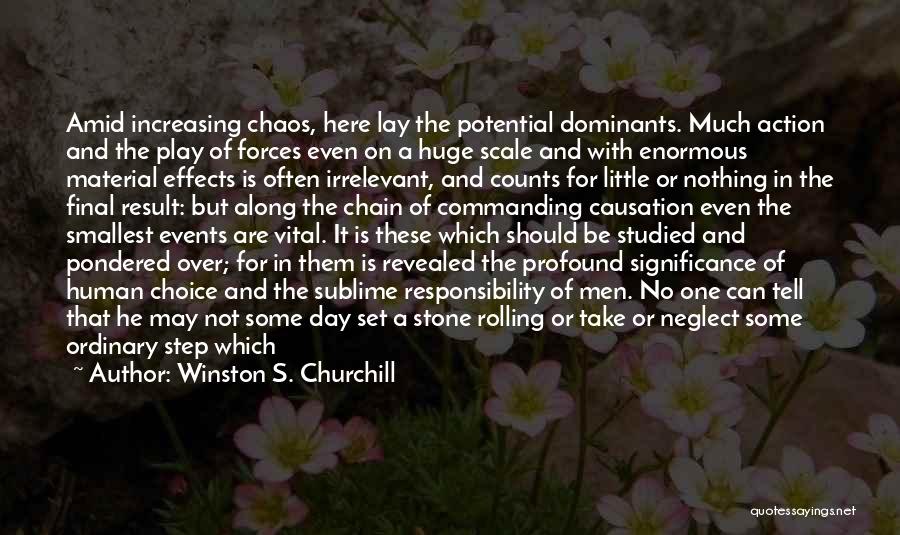 Amid increasing chaos, here lay the potential dominants. Much action and the play of forces even on a huge scale and with enormous material effects is often irrelevant, and counts for little or nothing in the final result: but along the chain of commanding causation even the smallest events are vital. It is these which should be studied and pondered over; for in them is revealed the profound significance of human choice and the sublime responsibility of men. No one can tell that he may not some day set a stone rolling or take or neglect some ordinary step which

~ Author: Winston S. Churchill

quotessayings.net